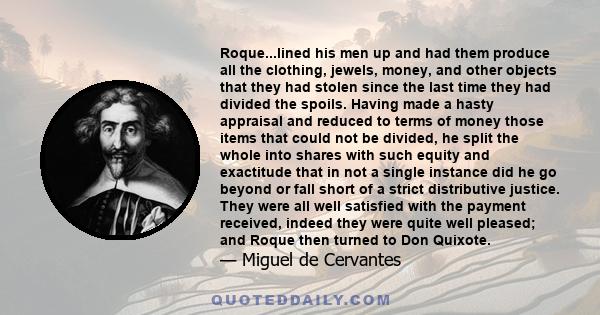 Roque...lined his men up and had them produce all the clothing, jewels, money, and other objects that they had stolen since the last time they had divided the spoils. Having made a hasty appraisal and reduced to terms of money those items that could not be divided, he split the whole into shares with such equity and exactitude that in not a single instance did he go beyond or fall short of a strict distributive justice. They were all well satisfied with the payment received, indeed they were quite well pleased; and Roque then turned to Don Quixote.

— Miguel de Cervantes

QUOTEDDAILY.COM